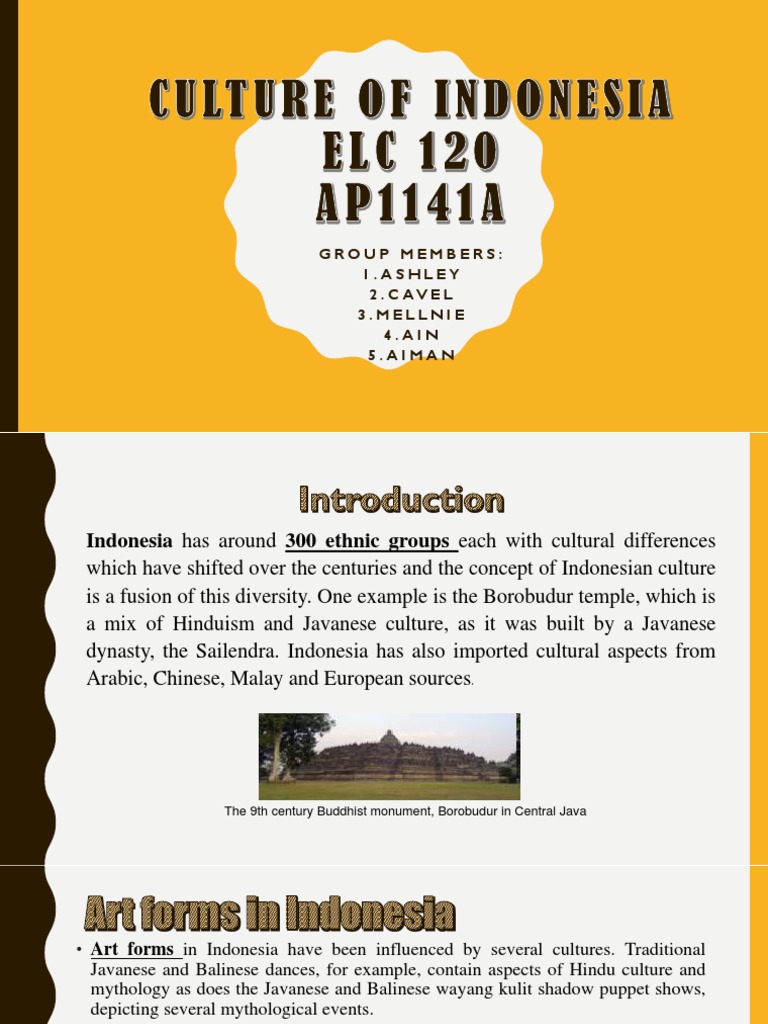 CULTURE OF INDONESIA
ELC 120
AP1141A

GROUP MEMBERS:
1.ASHLEY
2.CAVEL
3.MELLNIE
4.AIN
5.AIMAN

Introduction

Indonesia has around 300 ethnic groups each with cultural differences which have shifted over the centuries and the concept of Indonesian culture is a fusion of this diversity. One example is the Borobudur temple, which is a mix of Hinduism and Javanese culture, as it was built by a Javanese dynasty, the Sailendra. Indonesia has also imported cultural aspects from Arabic, Chinese, Malay and European sources.

The 9th century Buddhist monument, Borobudur in Central Java

Art forms in Indonesia

• Art forms in Indonesia have been influenced by several cultures. Traditional Javanese and Balinese dances, for example, contain aspects of Hindu culture and mythology as does the Javanese and Balinese wayang kulit shadow puppet shows, depicting several mythological events.